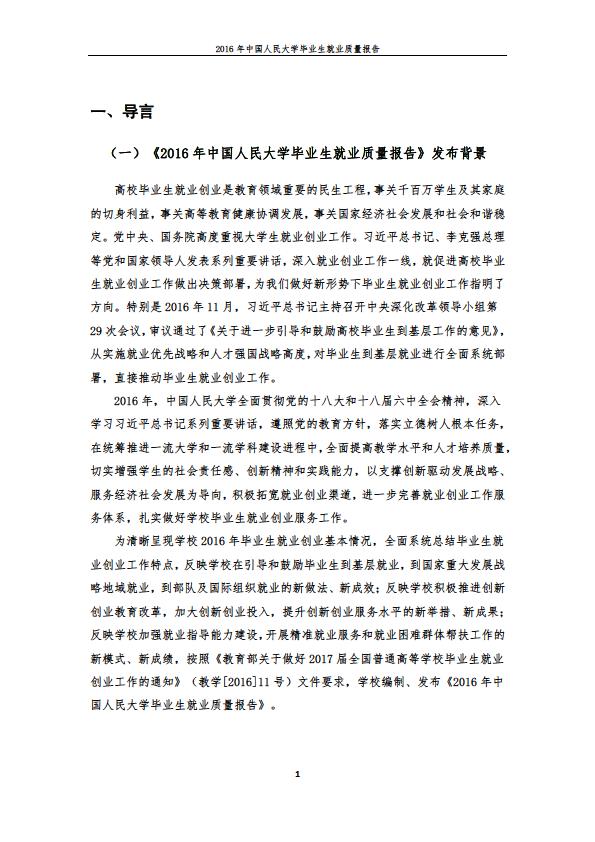 2016 年中国人民大学毕业生就业质量报告

一、导言

（一）《2016 年中国人民大学毕业生就业质量报告》发布背景

高校毕业生就业创业是教育领域重要的民生工程，事关千百万学生及其家庭的切身利益，事关高等教育健康协调发展，事关国家经济社会发展和社会和谐稳定。党中央、国务院高度重视大学生就业创业工作。习近平总书记、李克强总理等党和国家领导人发表系列重要讲话，深入就业创业工作一线，就促进高校毕业生就业创业工作做出决策部署，为我们做好新形势下毕业生就业创业工作指明了方向。特别是 2016 年 11 月，习近平总书记主持召开中央深化改革领导小组第 29 次会议，审议通过了《关于进一步引导和鼓励高校毕业生到基层工作的意见》，从实施就业优先战略和人才强国战略高度，对毕业生到基层就业进行全面系统部署，直接推动毕业生就业创业工作。

2016 年，中国人民大学全面贯彻党的十八大和十八届六中全会精神，深入学习习近平总书记系列重要讲话，遵照党的教育方针，落实立德树人根本任务，在统筹推进一流大学和一流学科建设进程中，全面提高教学水平和人才培养质量，切实增强学生的社会责任感、创新精神和实践能力，以支撑创新驱动发展战略、服务经济社会发展为导向，积极拓宽就业创业渠道，进一步完善就业创业工作服务体系，扎实做好学校毕业生就业创业服务工作。

为清晰呈现学校 2016 年毕业生就业创业基本情况，全面系统总结毕业生就业创业工作特点，反映学校在引导和鼓励毕业生到基层就业，到国家重大发展战略地域就业，到部队及国际组织就业的新做法、新成效；反映学校积极推进创新创业教育改革，加大创新创业投入，提升创新创业服务水平的新举措、新成果；反映学校加强就业指导能力建设，开展精准就业服务和就业困难群体帮扶工作的新模式、新成绩，按照《教育部关于做好 2017 届全国普通高等学校毕业生就业创业工作的通知》（教学[2016]11 号）文件要求，学校编制、发布《2016 年中国人民大学毕业生就业质量报告》。

1